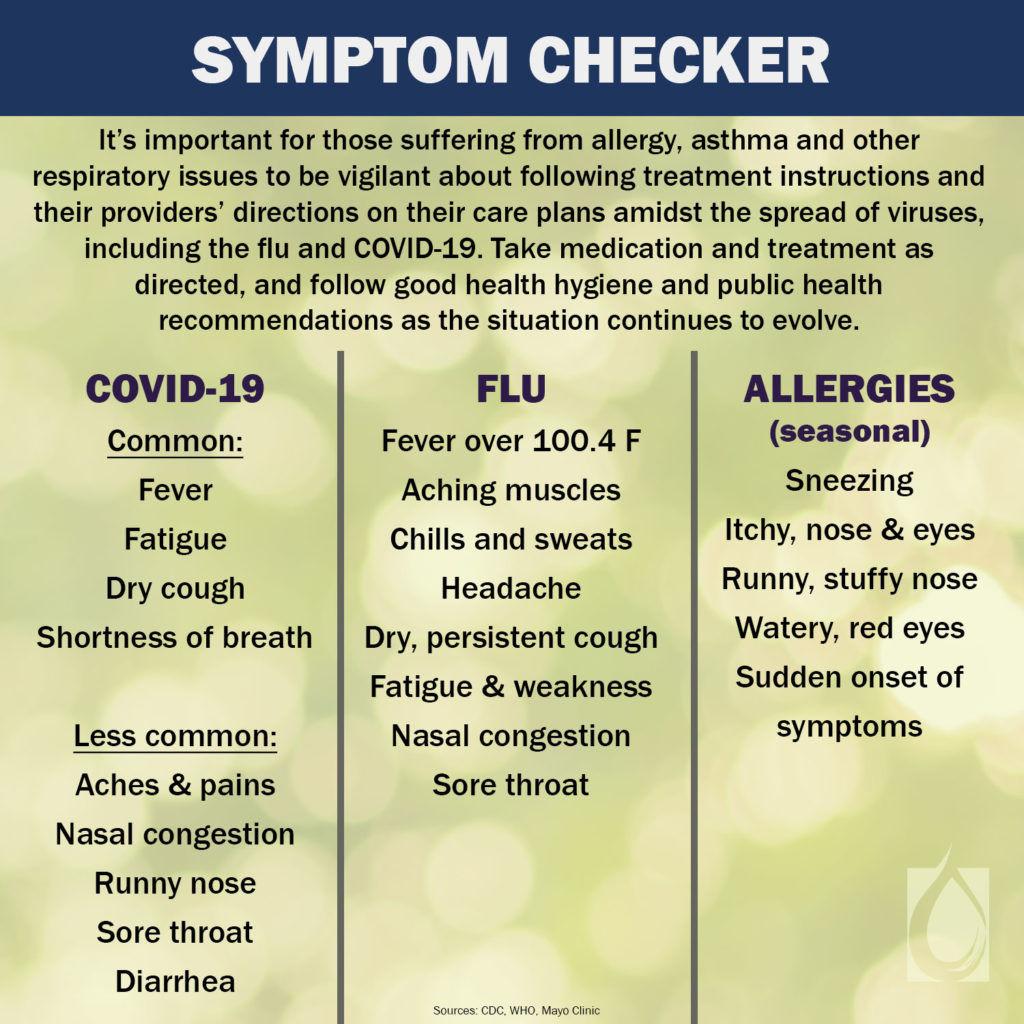 SYMPTOM CHECKER

It's important for those suffering from allergy, asthma and other respiratory issues to be vigilant about following treatment instructions and their providers' directions on their care plans amidst the spread of viruses, including the flu and COVID-19. Take medication and treatment as directed, and follow good health hygiene and public health recommendations as the situation continues to evolve.

COVID-19

Common:
Fever
Fatigue
Dry cough
Shortness of breath

Less common:
Aches & pains
Nasal congestion
Runny nose
Sore throat
Diarrhea

FLU

Fever over 100.4 F
Aching muscles
Chills and sweats
Headache
Dry, persistent cough
Fatigue & weakness
Nasal congestion
Sore throat

ALLERGIES
(seasonal)

Sneezing
Itchy, nose & eyes
Runny, stuffy nose
Watery, red eyes
Sudden onset of symptoms

Sources: CDC, WHO, Mayo Clinic